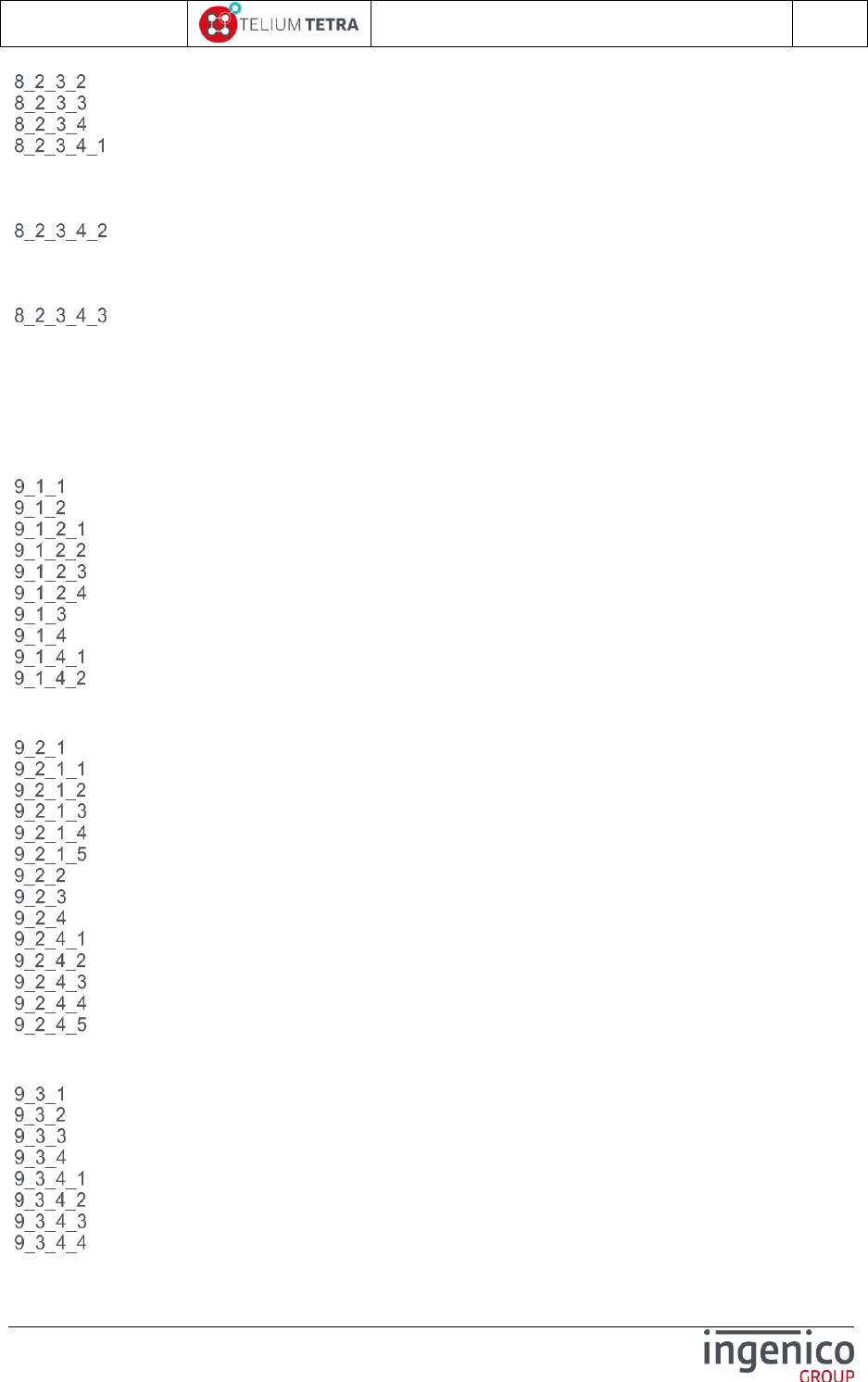 TELIUM TETRA

8_2_3_2
8_2_3_3
8_2_3_4
8_2_3_4_1

8_2_3_4_2

8_2_3_4_3

9_1_1
9_1_2
9_1_2_1
9_1_2_2
9_1_2_3
9_1_2_4
9_1_3
9_1_4
9_1_4_1
9_1_4_2

9_2_1
9_2_1_1
9_2_1_2
9_2_1_3
9_2_1_4
9_2_1_5
9_2_2
9_2_3
9_2_4
9_2_4_1
9_2_4_2
9_2_4_3
9_2_4_4
9_2_4_5

9_3_1
9_3_2
9_3_3
9_3_4
9_3_4_1
9_3_4_2
9_3_4_3
9_3_4_4

ingenico
GROUP